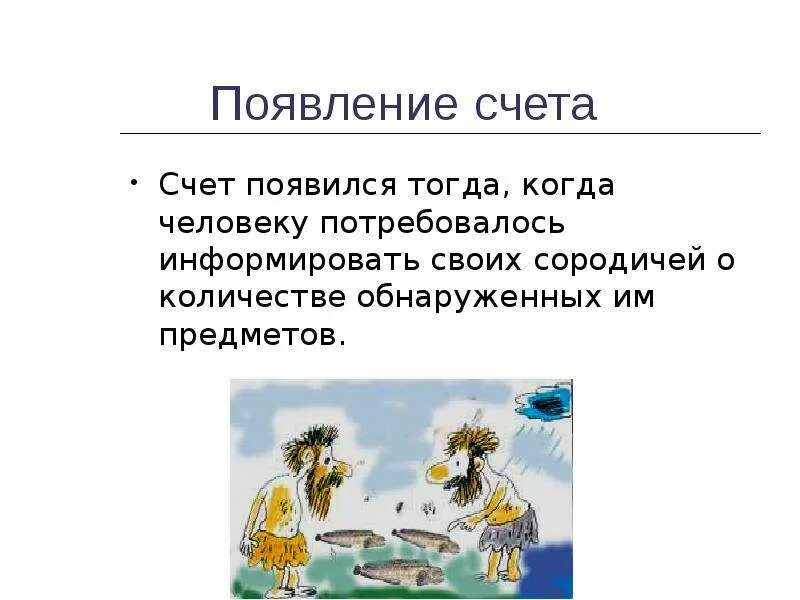 Появление счета

• Счет появился тогда, когда человеку потребовалось информировать своих сородичей о количестве обнаруженных им предметов.